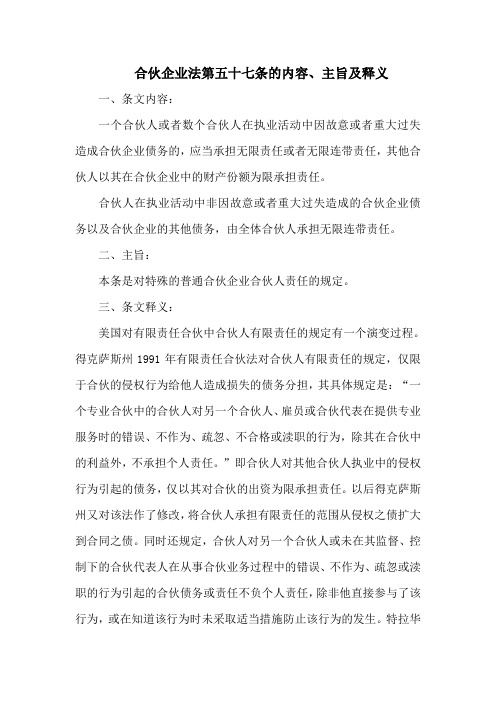 合伙企业法第五十七条的内容、主旨及释义

一、条文内容：

一个合伙人或者数个合伙人在执业活动中因故意或者重大过失造成合伙企业债务的，应当承担无限责任或者无限连带责任，其他合伙人以其在合伙企业中的财产份额为限承担责任。

合伙人在执业活动中非因故意或者重大过失造成的合伙企业债务以及合伙企业的其他债务，由全体合伙人承担无限连带责任。

二、主旨：

本条是对特殊的普通合伙企业合伙人责任的规定。

三、条文释义：

美国对有限责任合伙中合伙人有限责任的规定有一个演变过程。得克萨斯州 1991 年有限责任合伙法对合伙人有限责任的规定，仅限于合伙的侵权行为给他人造成损失的债务分担，其具体规定是：“一个专业合伙中的合伙人对另一个合伙人、雇员或合伙代表在提供专业服务时的错误、不作为、疏忽、不合格或渎职的行为，除其在合伙中的利益外，不承担个人责任。”即合伙人对其他合伙人执业中的侵权行为引起的债务，仅以其对合伙的出资为限承担责任。以后得克萨斯州又对该法作了修改，将合伙人承担有限责任的范围从侵权之债扩大到合同之债。同时还规定，合伙人对另一个合伙人或未在其监督、控制下的合伙代表人在从事合伙业务过程中的错误、不作为、疏忽或渎职的行为引起的合伙债务或责任不负个人责任，除非他直接参与了该行为，或在知道该行为时未采取适当措施防止该行为的发生。特拉华